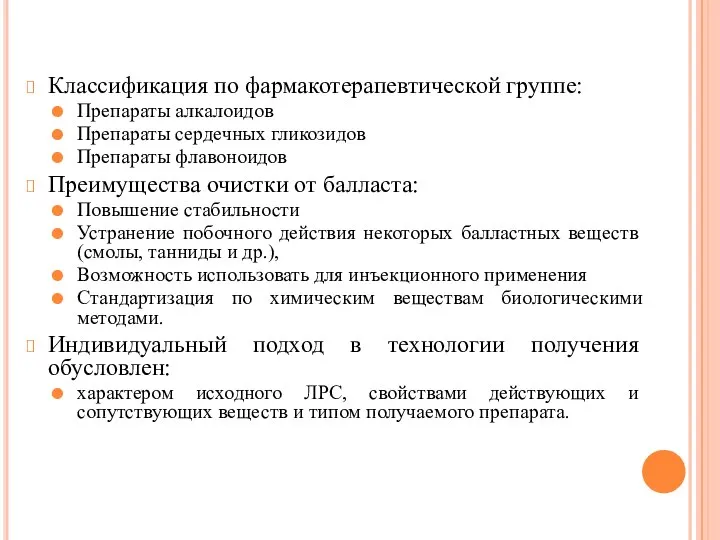 Классификация по фармакотерапевтической группе:
Препараты алкалоидов
Препараты сердечных гликозидов
Препараты флавоноидов
Преимущества очистки от балласта:
Повышение стабильности
Устранение побочного действия некоторых балластных веществ (смолы, танниды и др.),
Возможность использовать для инъекционного применения
Стандартизация по химическим веществам биологическими методами.
Индивидуальный подход в технологии получения обусловлен:
характером исходного ЛРС, свойствами действующих и сопутствующих веществ и типом получаемого препарата.